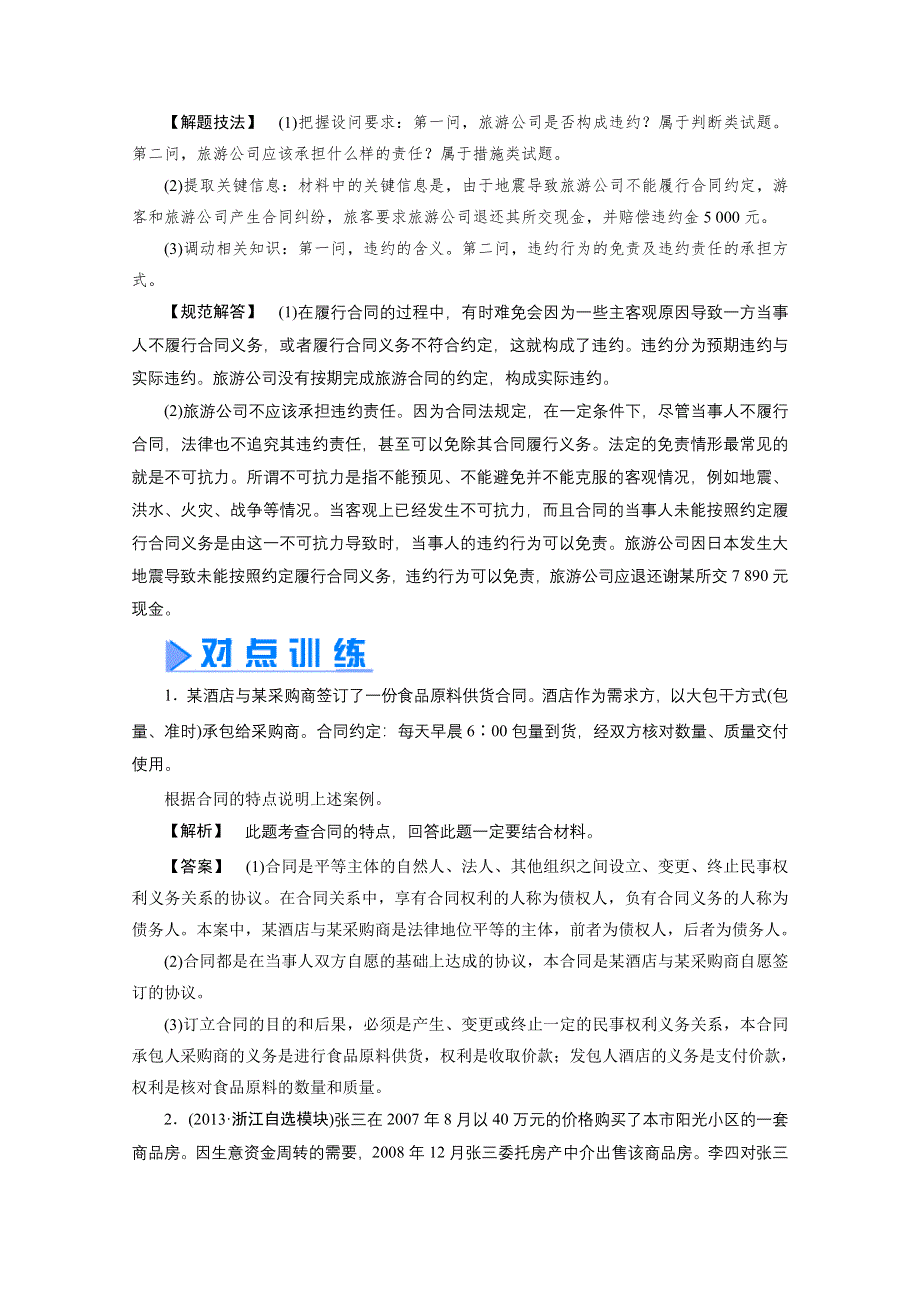 【解题技法】 (1)把握设问要求：第一问，旅游公司是否构成违约？属于判断类试题。第二问，旅游公司应该承担什么样的责任？属于措施类试题。

(2)提取关键信息：材料中的关键信息是，由于地震导致旅游公司不能履行合同约定，游客和旅游公司产生合同纠纷，旅客要求旅游公司退还其所交现金，并赔偿违约金 5 000 元。

(3)调动相关知识：第一问，违约的含义。第二问，违约行为的免责及违约责任的承担方式。

【规范解答】 (1)在履行合同的过程中，有时难免会因为一些主客观原因导致一方当事人不履行合同义务，或者履行合同义务不符合约定，这就构成了违约。违约分为预期违约与实际违约。旅游公司没有按期完成旅游合同的约定，构成实际违约。

(2)旅游公司不应该承担违约责任。因为合同法规定，在一定条件下，尽管当事人不履行合同，法律也不追究其违约责任，甚至可以免除其合同履行义务。法定的免责情形最常见的就是不可抗力。所谓不可抗力是指不能预见、不能避免并不能克服的客观情况，例如地震、洪水、火灾、战争等情况。当客观上已经发生不可抗力，而且合同的当事人未能按照约定履行合同义务是由这一不可抗力导致时，当事人的违约行为可以免责。旅游公司因日本发生大地震导致未能按照约定履行合同义务，违约行为可以免责，旅游公司应退还谢某所交 7 890 元现金。

对点训练

1．某酒店与某采购商签订了一份食品原料供货合同。酒店作为需求方，以大包干方式(包量、准时)承包给采购商。合同约定：每天早晨 6∶00 包量到货，经双方核对数量、质量交付使用。

根据合同的特点说明上述案例。

【解析】 此题考查合同的特点，回答此题一定要结合材料。

【答案】 (1)合同是平等主体的自然人、法人、其他组织之间设立、变更、终止民事权利义务关系的协议。在合同关系中，享有合同权利的人称为债权人，负有合同义务的人称为债务人。本案中，某酒店与某采购商是法律地位平等的主体，前者为债权人，后者为债务人。

(2)合同都是在当事人双方自愿的基础上达成的协议，本合同是某酒店与某采购商自愿签订的协议。

(3)订立合同的目的和后果，必须是产生、变更或终止一定的民事权利义务关系，本合同承包人采购商的义务是进行食品原料供货，权利是收取价款；发包人酒店的义务是支付价款，权利是核对食品原料的数量和质量。

2．(2013·浙江自选模块)张三在 2007 年 8 月以 40 万元的价格购买了本市阳光小区的一套商品房。因生意资金周转的需要，2008 年 12 月张三委托房产中介出售该商品房。李四对张三